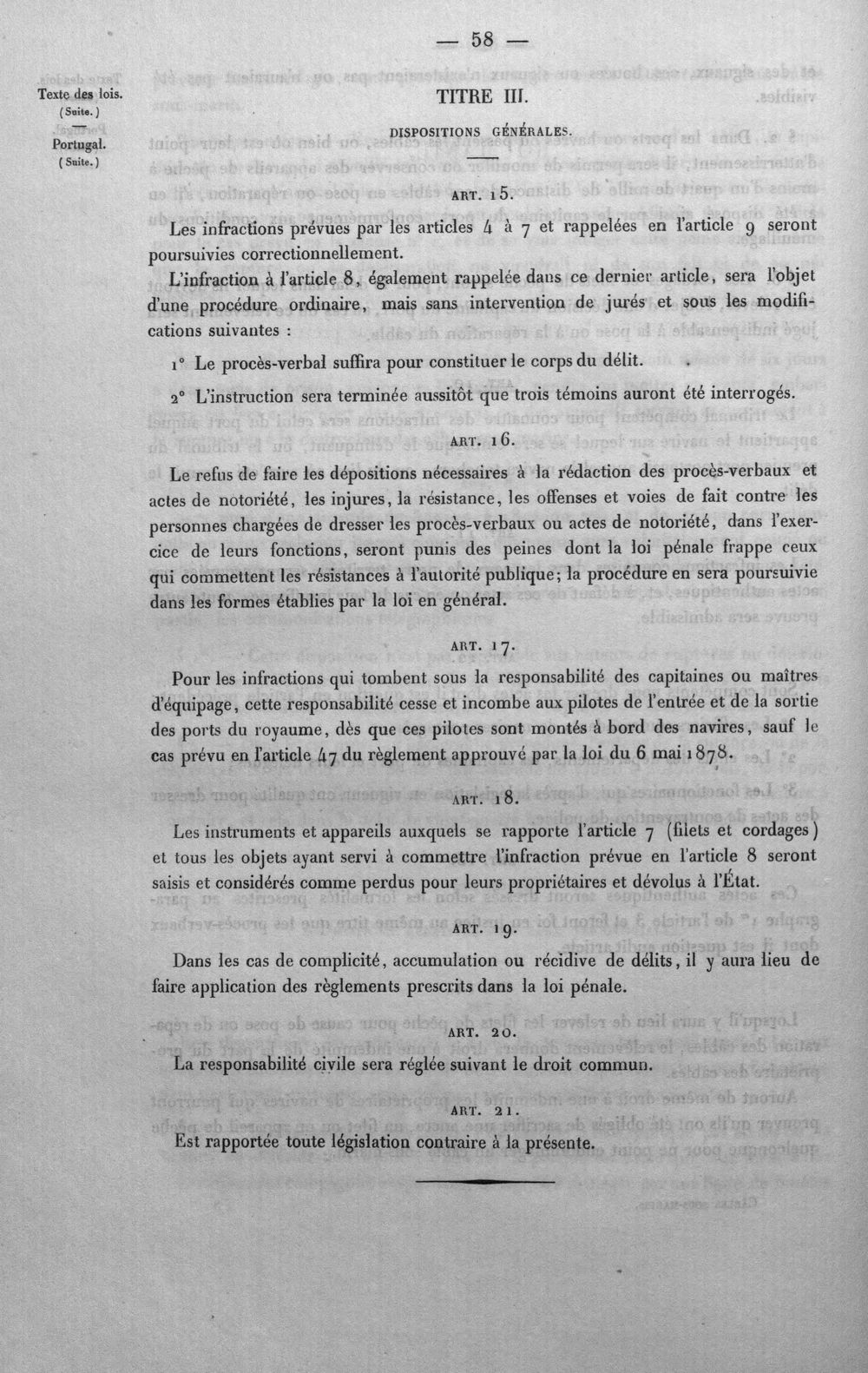 — 58 —

Texte des lois.
(Suite.)
Portugal.
(Suite.)

TITRE III.

DISPOSITIONS GÉNÉRALES.

ART. 15.

Les infractions prévues par les articles 4 à 7 et rappelées en l'article 9 seront poursuivies correctionnellement.

L'infraction à l'article 8, également rappelée dans ce dernier article, sera l'objet d'une procédure ordinaire, mais sans intervention de jurés et sous les modifications suivantes :

1° Le procès-verbal suffira pour constituer le corps du délit.

2° L'instruction sera terminée aussitôt que trois témoins auront été interrogés.

ART. 16.

Le refus de faire les dépositions nécessaires à la rédaction des procès-verbaux et actes de notoriété, les injures, la résistance, les offenses et voies de fait contre les personnes chargées de dresser les procès-verbaux ou actes de notoriété, dans l'exercice de leurs fonctions, seront punis des peines dont la loi pénale frappe ceux qui commettent les résistances à l'autorité publique; la procédure en sera poursuivie dans les formes établies par la loi en général.

ART. 17.

Pour les infractions qui tombent sous la responsabilité des capitaines ou maîtres d'équipage, cette responsabilité cesse et incombe aux pilotes de l'entrée et de la sortie des ports du royaume, dès que ces pilotes sont montés à bord des navires, sauf le cas prévu en l'article 47 du règlement approuvé par la loi du 6 mai 1878.

ART. 18.

Les instruments et appareils auxquels se rapporte l'article 7 (filets et cordages) et tous les objets ayant servi à commettre l'infraction prévue en l'article 8 seront saisis et considérés comme perdus pour leurs propriétaires et dévolus à l'État.

ART. 19.

Dans les cas de complicité, accumulation ou récidive de délits, il y aura lieu de faire application des règlements prescrits dans la loi pénale.

ART. 20.

La responsabilité civile sera réglée suivant le droit commun.

ART. 21.

Est rapportée toute législation contraire à la présente.